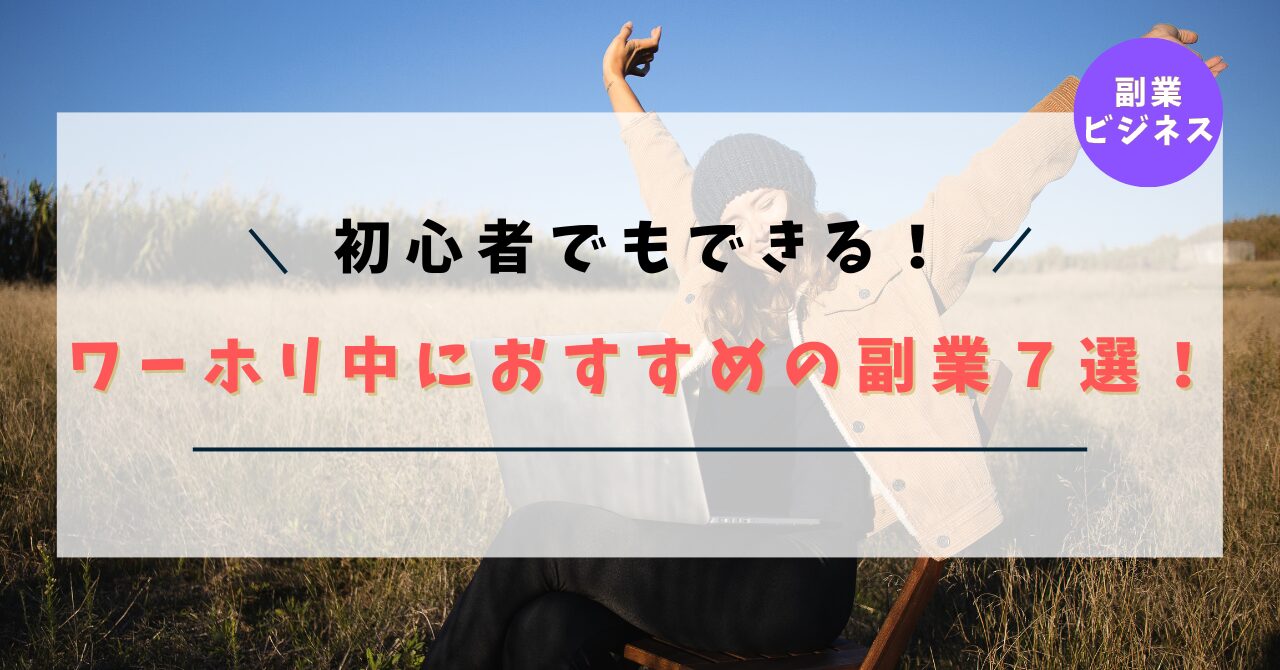 副業
ビジネス

＼ 初心者でもできる！ ／

ワーホリ中におすすめの副業７選！